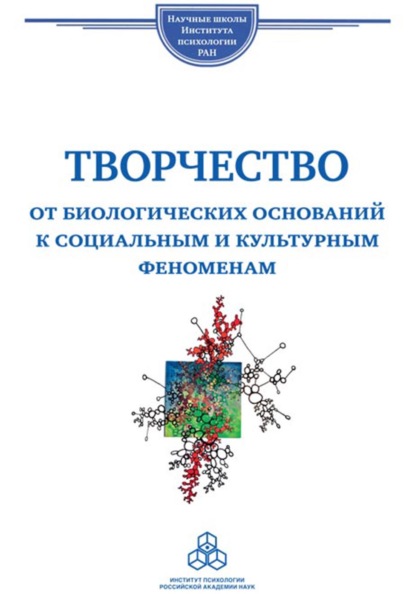 Научные школы
Института
психологии
РАН

ТВОРЧЕСТВО

ОТ БИОЛОГИЧЕСКИХ ОСНОВАНИЙ
К СОЦИАЛЬНЫМ И КУЛЬТУРНЫМ
ФЕНОМЕНАМ

ИНСТИТУТ ПСИХОЛОГИИ
РОССИЙСКОЙ АКАДЕМИИ НАУК